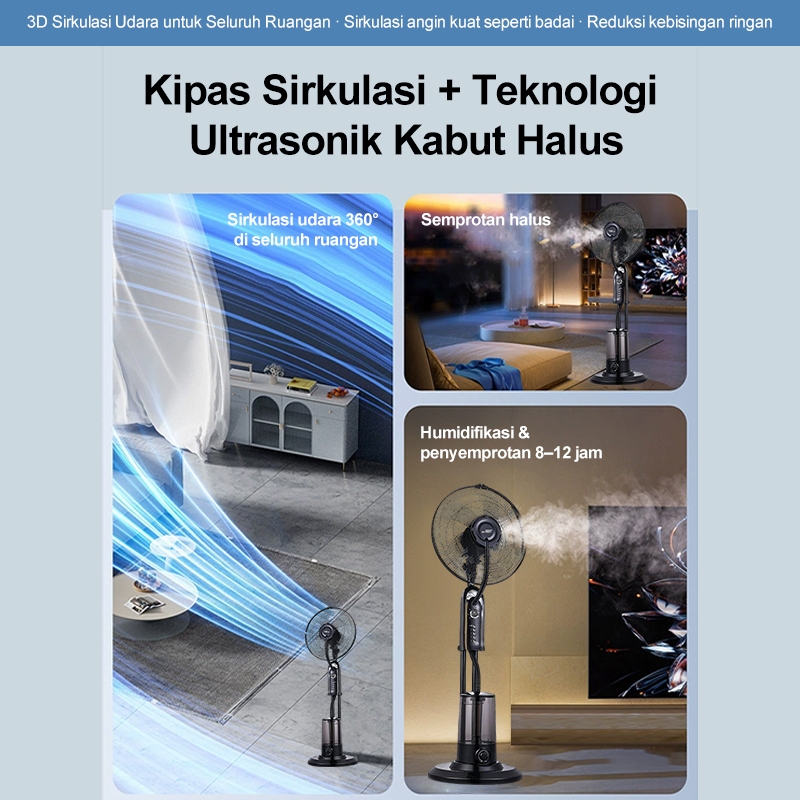 3D Sirkulasi Udara untuk Seluruh Ruangan · Sirkulasi angin kuat seperti badai · Reduksi kebisingan ringan

Kipas Sirkulasi + Teknologi Ultrasonik Kabut Halus

Sirkulasi udara 360° di seluruh ruangan

Semprotan halus

Humidifikasi & penyemprotan 8–12 jam